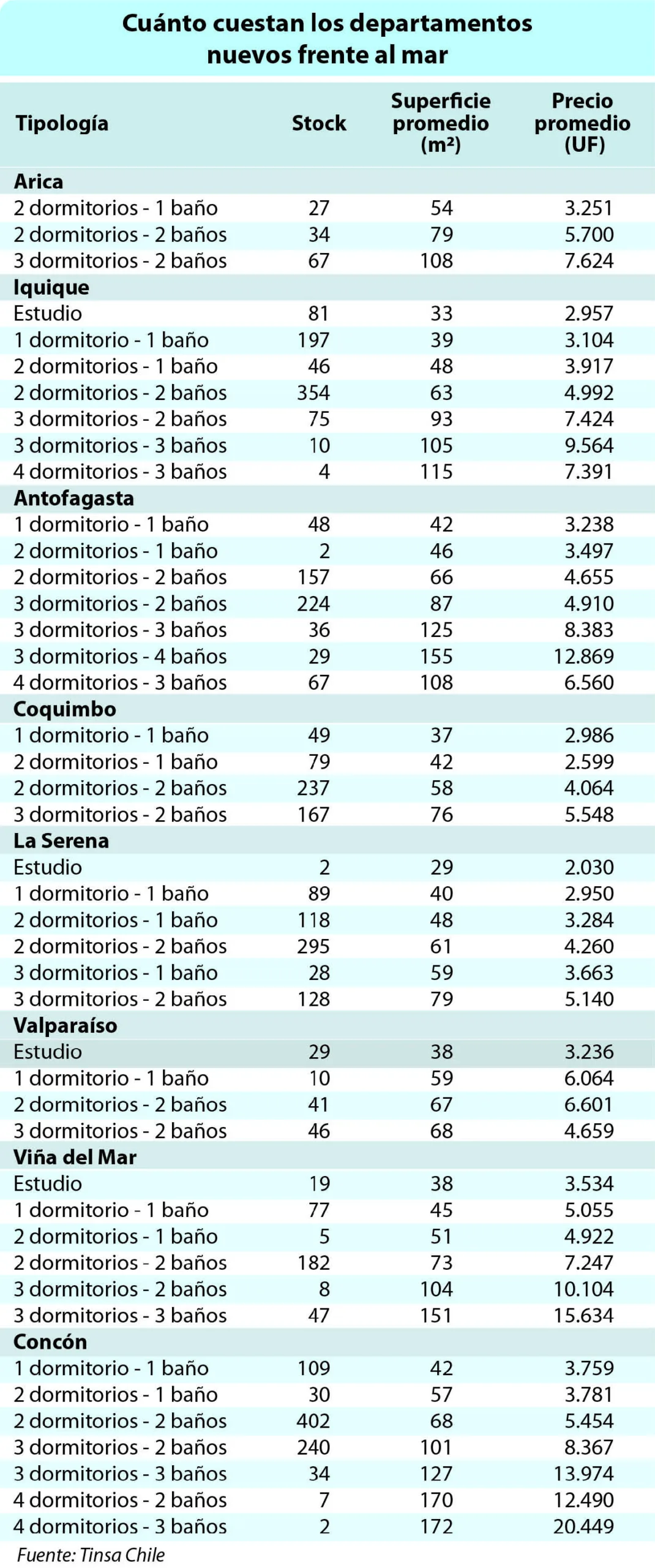 Cuánto cuestan los departamentos nuevos frente al mar

| Tipología | Stock | Superficie promedio (m²) | Precio promedio (UF) |
|---|---|---|---|
| **Arica** | | | |
| 2 dormitorios - 1 baño | 27 | 54 | 3.251 |
| 2 dormitorios - 2 baños | 34 | 79 | 5.700 |
| 3 dormitorios - 2 baños | 67 | 108 | 7.624 |
| **Iquique** | | | |
| Estudio | 81 | 33 | 2.957 |
| 1 dormitorio - 1 baño | 197 | 39 | 3.104 |
| 2 dormitorios - 1 baño | 46 | 48 | 3.917 |
| 2 dormitorios - 2 baños | 354 | 63 | 4.992 |
| 3 dormitorios - 2 baños | 75 | 93 | 7.424 |
| 3 dormitorios - 3 baños | 10 | 105 | 9.564 |
| 4 dormitorios - 3 baños | 4 | 115 | 7.391 |
| **Antofagasta** | | | |
| 1 dormitorio - 1 baño | 48 | 42 | 3.238 |
| 2 dormitorios - 1 baño | 2 | 46 | 3.497 |
| 2 dormitorios - 2 baños | 157 | 66 | 4.655 |
| 3 dormitorios - 2 baños | 224 | 87 | 4.910 |
| 3 dormitorios - 3 baños | 36 | 125 | 8.383 |
| 3 dormitorios - 4 baños | 29 | 155 | 12.869 |
| 4 dormitorios - 3 baños | 67 | 108 | 6.560 |
| **Coquimbo** | | | |
| 1 dormitorio - 1 baño | 49 | 37 | 2.986 |
| 2 dormitorios - 1 baño | 79 | 42 | 2.599 |
| 2 dormitorios - 2 baños | 237 | 58 | 4.064 |
| 3 dormitorios - 2 baños | 167 | 76 | 5.548 |
| **La Serena** | | | |
| Estudio | 2 | 29 | 2.030 |
| 1 dormitorio - 1 baño | 89 | 40 | 2.950 |
| 2 dormitorios - 1 baño | 118 | 48 | 3.284 |
| 2 dormitorios - 2 baños | 295 | 61 | 4.260 |
| 3 dormitorios - 1 baño | 28 | 59 | 3.663 |
| 3 dormitorios - 2 baños | 128 | 79 | 5.140 |
| **Valparaíso** | | | |
| Estudio | 29 | 38 | 3.236 |
| 1 dormitorio - 1 baño | 10 | 59 | 6.064 |
| 2 dormitorios - 2 baños | 41 | 67 | 6.601 |
| 3 dormitorios - 2 baños | 46 | 68 | 4.659 |
| **Viña del Mar** | | | |
| Estudio | 19 | 38 | 3.534 |
| 1 dormitorio - 1 baño | 77 | 45 | 5.055 |
| 2 dormitorios - 1 baño | 5 | 51 | 4.922 |
| 2 dormitorios - 2 baños | 182 | 73 | 7.247 |
| 3 dormitorios - 2 baños | 8 | 104 | 10.104 |
| 3 dormitorios - 3 baños | 47 | 151 | 15.634 |
| **Concón** | | | |
| 1 dormitorio - 1 baño | 109 | 42 | 3.759 |
| 2 dormitorios - 1 baño | 30 | 57 | 3.781 |
| 2 dormitorios - 2 baños | 402 | 68 | 5.454 |
| 3 dormitorios - 2 baños | 240 | 101 | 8.367 |
| 3 dormitorios - 3 baños | 34 | 127 | 13.974 |
| 4 dormitorios - 2 baños | 7 | 170 | 12.490 |
| 4 dormitorios - 3 baños | 2 | 172 | 20.449 |

Fuente: Tinsa Chile